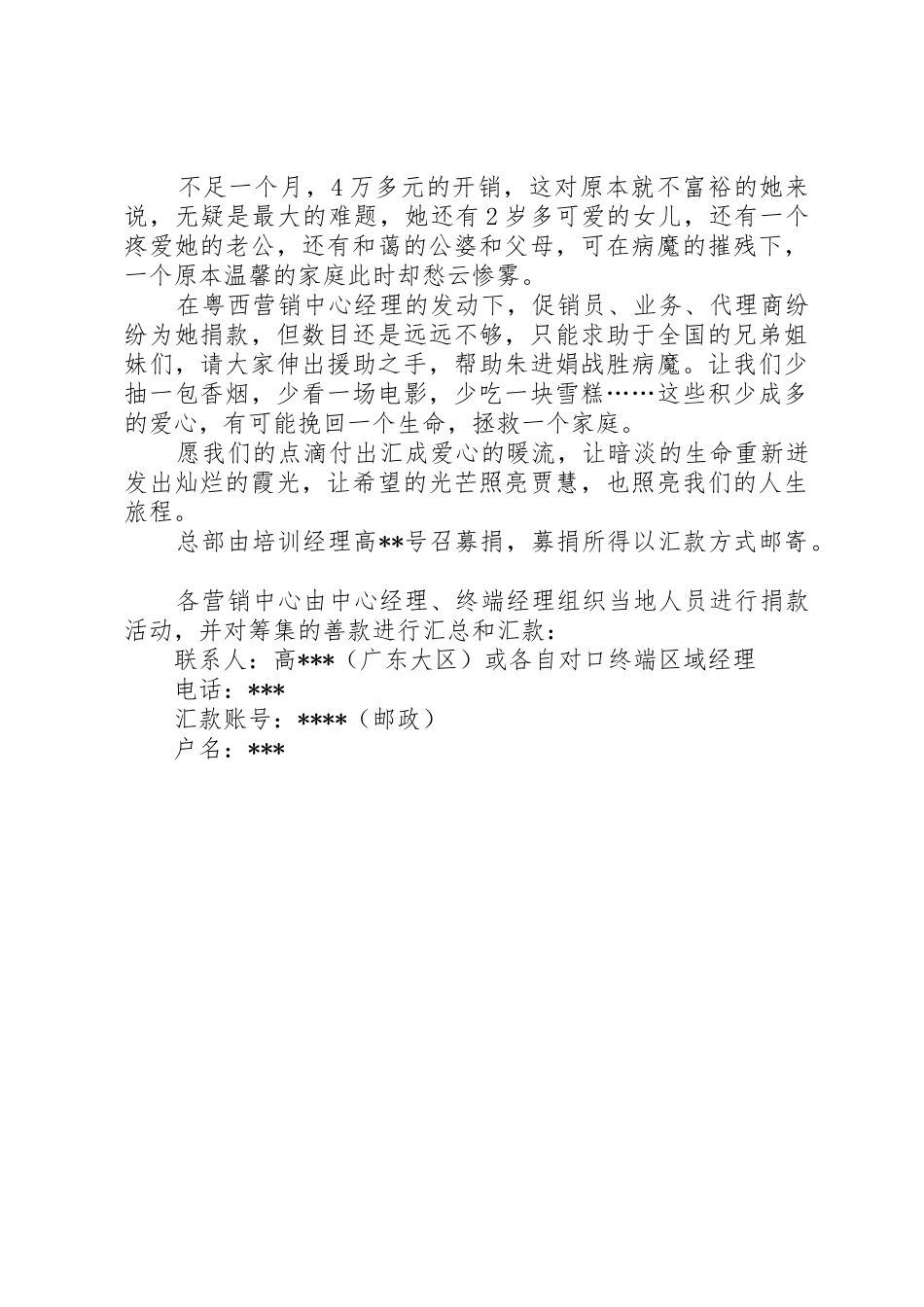 不足一个月，4万多元的开销，这对原本就不富裕的她来说，无疑是最大的难题，她还有2岁多可爱的女儿，还有一个疼爱她的老公，还有和蔼的公婆和父母，可在病魔的摧残下，一个原本温馨的家庭此时却愁云惨雾。

在粤西营销中心经理的发动下，促销员、业务、代理商纷纷为她捐款，但数目还是远远不够，只能求助于全国的兄弟姐妹们，请大家伸出援助之手，帮助朱进娟战胜病魔。让我们少抽一包香烟，少看一场电影，少吃一块雪糕……这些积少成多的爱心，有可能挽回一个生命，拯救一个家庭。

愿我们的点滴付出汇成爱心的暖流，让暗淡的生命重新迸发出灿烂的霞光，让希望的光芒照亮贾慧，也照亮我们的人生旅程。

总部由培训经理高**号召募捐，募捐所得以汇款方式邮寄。

各营销中心由中心经理、终端经理组织当地人员进行捐款活动，并对筹集的善款进行汇总和汇款：

联系人：高***（广东大区）或各自对口终端区域经理

电话：***

汇款账号：****（邮政）

户名：***